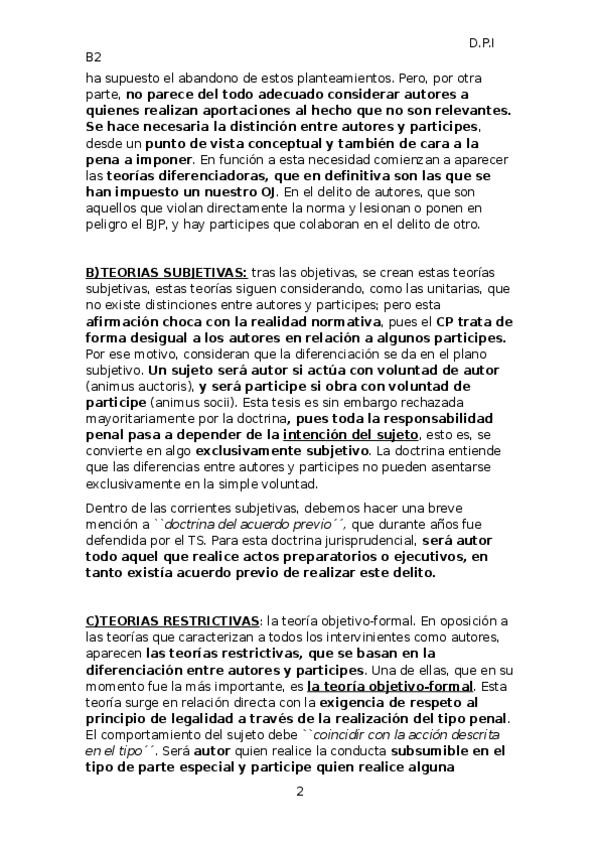 D.P.I

B2

ha supuesto el abandono de estos planteamientos. Pero, por otra parte, no parece del todo adecuado considerar autores a quienes realizan aportaciones al hecho que no son relevantes. Se hace necesaria la distinción entre autores y participes, desde un punto de vista conceptual y también de cara a la pena a imponer. En función a esta necesidad comienzan a aparecer las teorías diferenciadoras, que en definitiva son las que se han impuesto un nuestro OJ. En el delito de autores, que son aquellos que violan directamente la norma y lesionan o ponen en peligro el BJP, y hay participes que colaboran en el delito de otro.

B)TEORIAS SUBJETIVAS: tras las objetivas, se crean estas teorías subjetivas, estas teorías siguen considerando, como las unitarias, que no existe distinciones entre autores y participes; pero esta afirmación choca con la realidad normativa, pues el CP trata de forma desigual a los autores en relación a algunos participes. Por ese motivo, consideran que la diferenciación se da en el plano subjetivo. Un sujeto será autor si actúa con voluntad de autor (animus auctoris), y será participe si obra con voluntad de participe (animus socii). Esta tesis es sin embargo rechazada mayoritariamente por la doctrina, pues toda la responsabilidad penal pasa a depender de la intención del sujeto, esto es, se convierte en algo exclusivamente subjetivo. La doctrina entiende que las diferencias entre autores y participes no pueden asentarse exclusivamente en la simple voluntad.

Dentro de las corrientes subjetivas, debemos hacer una breve mención a ``doctrina del acuerdo previo´´, que durante años fue defendida por el TS. Para esta doctrina jurisprudencial, será autor todo aquel que realice actos preparatorios o ejecutivos, en tanto existía acuerdo previo de realizar este delito.

C)TEORIAS RESTRICTIVAS: la teoría objetivo-formal. En oposición a las teorías que caracterizan a todos los intervinientes como autores, aparecen las teorías restrictivas, que se basan en la diferenciación entre autores y participes. Una de ellas, que en su momento fue la más importante, es la teoría objetivo-formal. Esta teoría surge en relación directa con la exigencia de respeto al principio de legalidad a través de la realización del tipo penal. El comportamiento del sujeto debe ``coincidir con la acción descrita en el tipo´´. Será autor quien realice la conducta subsumible en el tipo de parte especial y participe quien realice alguna

2